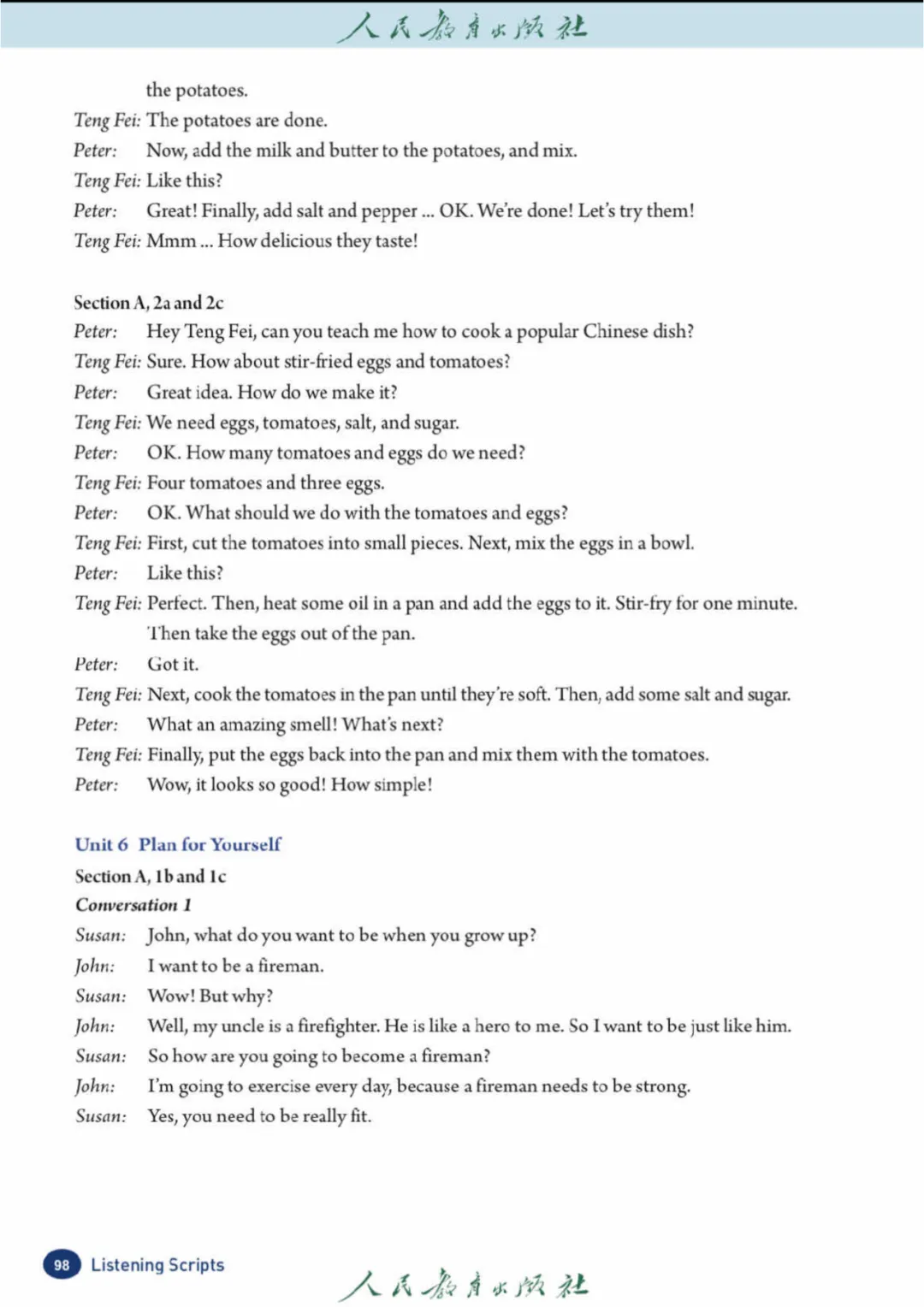 人民教育出版社

the potatoes.

Teng Fei: The potatoes are done.
Peter: Now, add the milk and butter to the potatoes, and mix.
Teng Fei: Like this?
Peter: Great! Finally, add salt and pepper ... OK. We're done! Let's try them!
Teng Fei: Mmm ... How delicious they taste!

Section A, 2a and 2c
Peter: Hey Teng Fei, can you teach me how to cook a popular Chinese dish?
Teng Fei: Sure. How about stir-fried eggs and tomatoes?
Peter: Great idea. How do we make it?
Teng Fei: We need eggs, tomatoes, salt, and sugar.
Peter: OK. How many tomatoes and eggs do we need?
Teng Fei: Four tomatoes and three eggs.
Peter: OK. What should we do with the tomatoes and eggs?
Teng Fei: First, cut the tomatoes into small pieces. Next, mix the eggs in a bowl.
Peter: Like this?
Teng Fei: Perfect. Then, heat some oil in a pan and add the eggs to it. Stir-fry for one minute. Then take the eggs out of the pan.
Peter: Got it.
Teng Fei: Next, cook the tomatoes in the pan until they're soft. Then, add some salt and sugar.
Peter: What an amazing smell! What's next?
Teng Fei: Finally, put the eggs back into the pan and mix them with the tomatoes.
Peter: Wow, it looks so good! How simple!

Unit 6 Plan for Yourself
Section A, 1b and 1c
Conversation 1
Susan: John, what do you want to be when you grow up?
John: I want to be a fireman.
Susan: Wow! But why?
John: Well, my uncle is a firefighter. He is like a hero to me. So I want to be just like him.
Susan: So how are you going to become a fireman?
John: I'm going to exercise every day, because a fireman needs to be strong.
Susan: Yes, you need to be really fit.

98 Listening Scripts

人民教育出版社